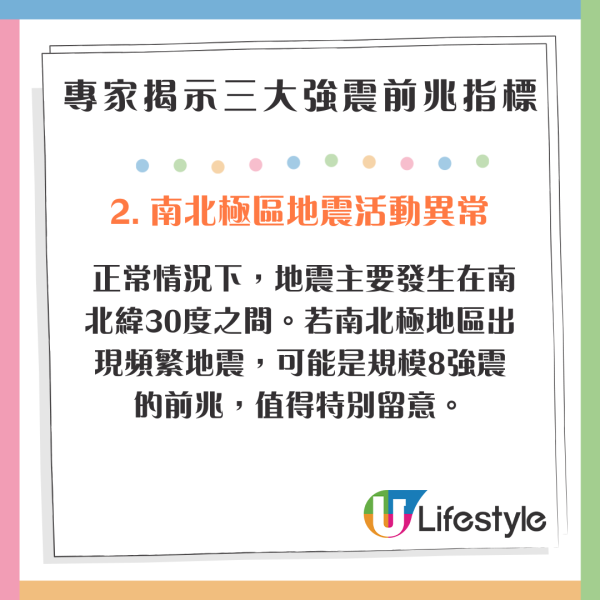 專家揭示三大強震前兆指標

2. 南北極區地震活動異常

正常情況下，地震主要發生在南北緯30度之間。若南北極地區出現頻繁地震，可能是規模8強震的前兆，值得特別留意。

U Lifestyle